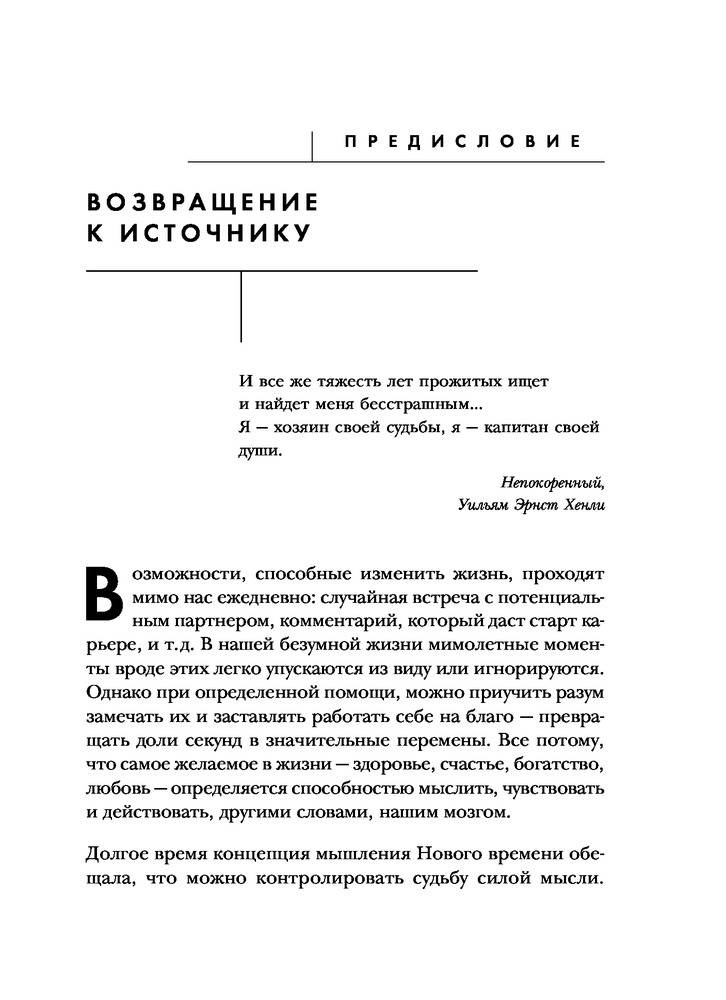 ПРЕДИСЛОВИЕ

ВОЗВРАЩЕНИЕ К ИСТОЧНИКУ

И все же тяжесть лет прожитых ищет
и найдет меня бесстрашным...
Я — хозяин своей судьбы, я — капитан своей души.

Непокоренный,
Уильям Эрнст Хенли

Возможности, способные изменить жизнь, проходят мимо нас ежедневно: случайная встреча с потенциальным партнером, комментарий, который даст старт карьере, и т.д. В нашей безумной жизни мимолетные моменты вроде этих легко упускаются из виду или игнорируются. Однако при определенной помощи, можно приучить разум замечать их и заставлять работать себе на благо — превращать доли секунд в значительные перемены. Все потому, что самое желаемое в жизни — здоровье, счастье, богатство, любовь — определяется способностью мыслить, чувствовать и действовать, другими словами, нашим мозгом.

Долгое время концепция мышления Нового времени обещала, что можно контролировать судьбу силой мысли.